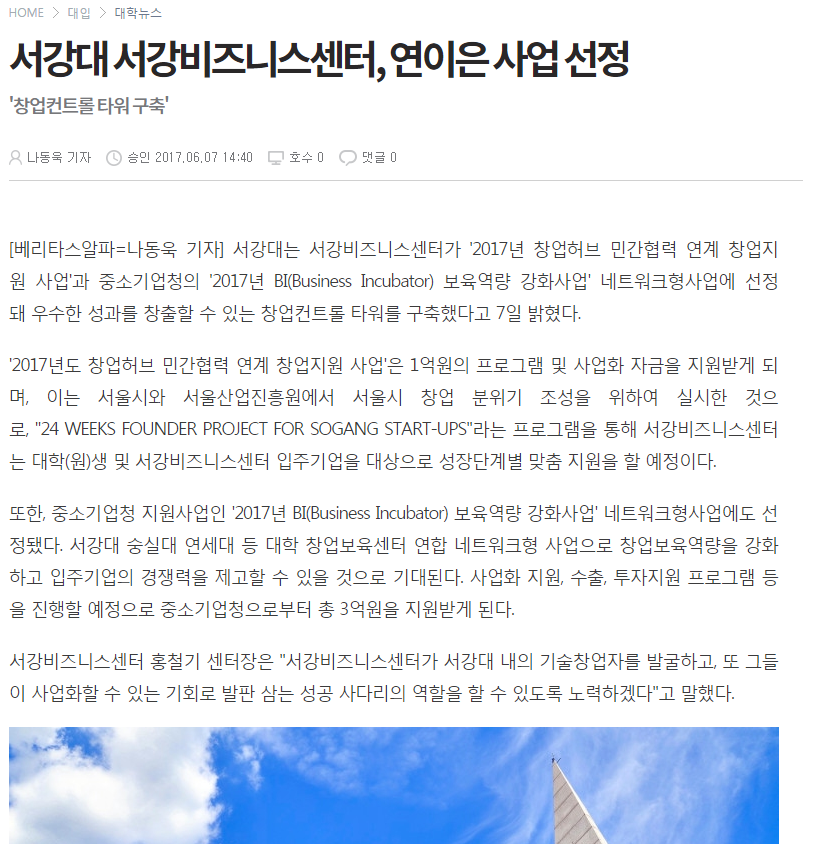 HOME > 대입 > 대학뉴스

서강대 서강비즈니스센터, 연이은 사업 선정

'창업컨트롤 타워 구축'

나동욱 기자 승인 2017.06.07 14:40 호수 0 댓글 0

[베리타스알파=나동욱 기자] 서강대는 서강비즈니스센터가 '2017년 창업허브 민간협력 연계 창업지원 사업'과 중소기업청의 '2017년 BI(Business Incubator) 보육역량 강화사업' 네트워크형사업에 선정돼 우수한 성과를 창출할 수 있는 창업컨트롤 타워를 구축했다고 7일 밝혔다.

'2017년도 창업허브 민간협력 연계 창업지원 사업'은 1억원의 프로그램 및 사업화 자금을 지원받게 되며, 이는 서울시와 서울산업진흥원에서 서울시 창업 분위기 조성을 위하여 실시한 것으로, "24 WEEKS FOUNDER PROJECT FOR SOGANG START-UPS"라는 프로그램을 통해 서강비즈니스센터는 대학(원)생 및 서강비즈니스센터 입주기업을 대상으로 성장단계별 맞춤 지원을 할 예정이다.

또한, 중소기업청 지원사업인 '2017년 BI(Business Incubator) 보육역량 강화사업' 네트워크형사업에도 선정됐다. 서강대 숭실대 연세대 등 대학 창업보육센터 연합 네트워크형 사업으로 창업보육역량을 강화하고 입주기업의 경쟁력을 제고할 수 있을 것으로 기대된다. 사업화 지원, 수출, 투자지원 프로그램 등을 진행할 예정으로 중소기업청으로부터 총 3억원을 지원받게 된다.

서강비즈니스센터 홍철기 센터장은 "서강비즈니스센터가 서강대 내의 기술창업자를 발굴하고, 또 그들이 사업화할 수 있는 기회로 발판 삼는 성공 사다리의 역할을 할 수 있도록 노력하겠다"고 말했다.